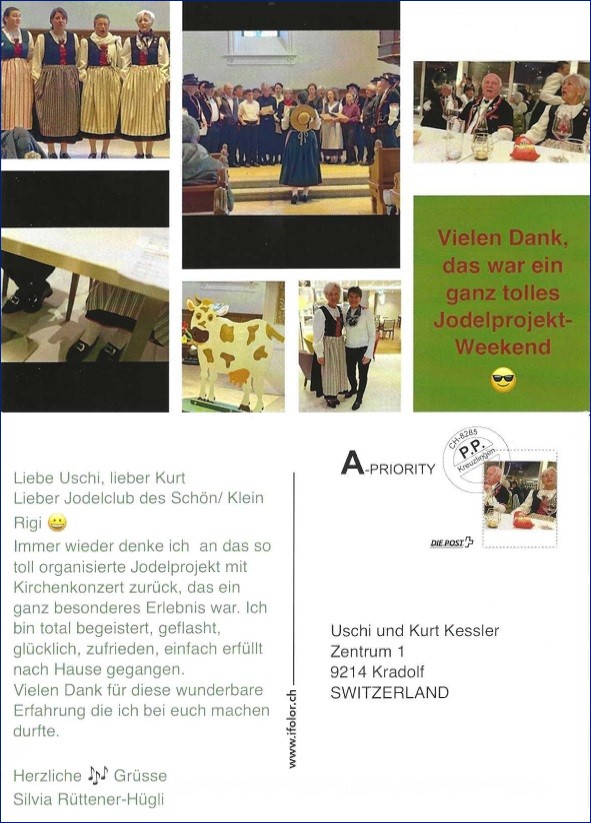 Vielen Dank, das war ein ganz tolles Jodelprojekt-Weekend 😎

Liebe Uschi, lieber Kurt
Lieber Jodelclub des Schön/ Klein Rigi 😀
Immer wieder denke ich an das so toll organisierte Jodelprojekt mit Kirchenkonzert zurück, das ein ganz besonderes Erlebnis war. Ich bin total begeistert, geflasht, glücklich, zufrieden, einfach erfüllt nach Hause gegangen.
Vielen Dank für diese wunderbare Erfahrung die ich bei euch machen durfte.

Herzliche 🎶 Grüsse
Silvia Rüttener-Hügli

www.ifolor.ch

A-PRIORITY

CH-8285 P.P. Kreuzlingen

DIE POST

Uschi und Kurt Kessler
Zentrum 1
9214 Kradolf
SWITZERLAND